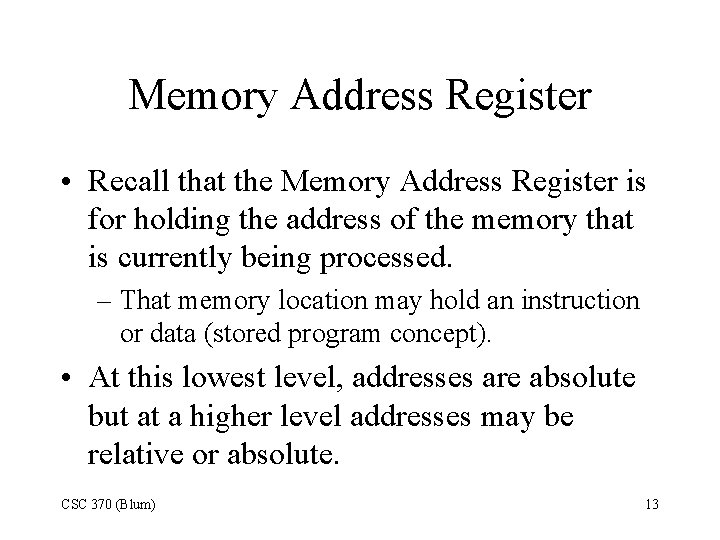 Memory Address Register

• Recall that the Memory Address Register is for holding the address of the memory that is currently being processed.
  – That memory location may hold an instruction or data (stored program concept).
• At this lowest level, addresses are absolute but at a higher level addresses may be relative or absolute.

CSC 370 (Blum)

13